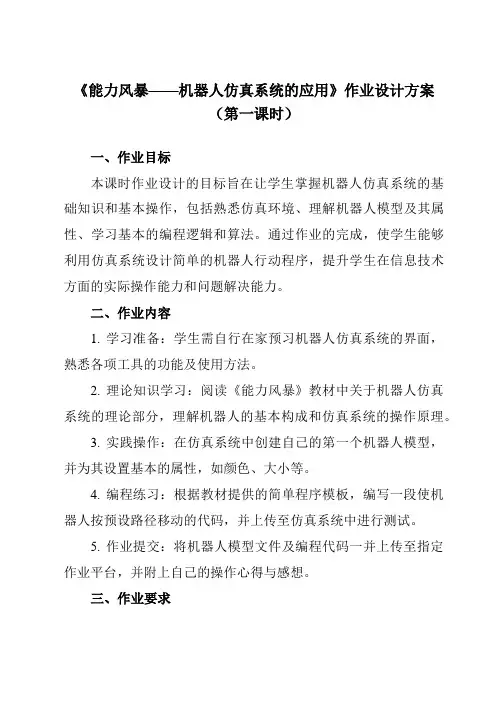 《能力风暴——机器人仿真系统的应用》作业设计方案
（第一课时）

一、作业目标

本课时作业设计的目标旨在让学生掌握机器人仿真系统的基础知识和基本操作，包括熟悉仿真环境、理解机器人模型及其属性、学习基本的编程逻辑和算法。通过作业的完成，使学生能够利用仿真系统设计简单的机器人行动程序，提升学生在信息技术方面的实际操作能力和问题解决能力。

二、作业内容

1. 学习准备：学生需自行在家预习机器人仿真系统的界面，熟悉各项工具的功能及使用方法。

2. 理论知识学习：阅读《能力风暴》教材中关于机器人仿真系统的理论部分，理解机器人的基本构成和仿真系统的操作原理。

3. 实践操作：在仿真系统中创建自己的第一个机器人模型，并为其设置基本的属性，如颜色、大小等。

4. 编程练习：根据教材提供的简单程序模板，编写一段使机器人按预设路径移动的代码，并上传至仿真系统中进行测试。

5. 作业提交：将机器人模型文件及编程代码一并上传至指定作业平台，并附上自己的操作心得与感想。

三、作业要求